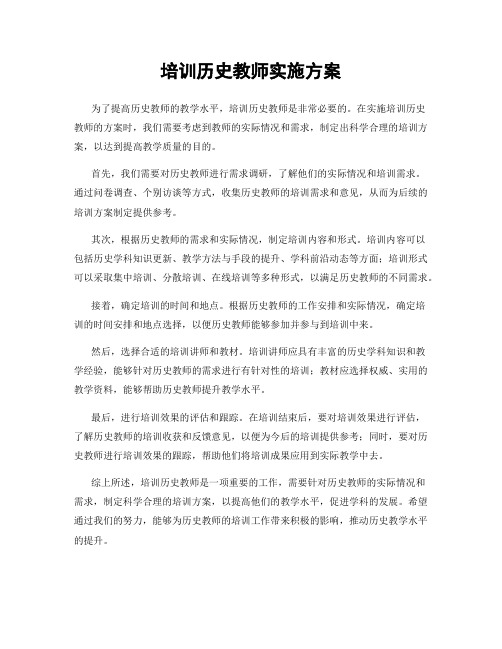 培训历史教师实施方案

为了提高历史教师的教学水平，培训历史教师是非常必要的。在实施培训历史教师的方案时，我们需要考虑到教师的实际情况和需求，制定出科学合理的培训方案，以达到提高教学质量的目的。

首先，我们需要对历史教师进行需求调研，了解他们的实际情况和培训需求。通过问卷调查、个别访谈等方式，收集历史教师的培训需求和意见，从而为后续的培训方案制定提供参考。

其次，根据历史教师的需求和实际情况，制定培训内容和形式。培训内容可以包括历史学科知识更新、教学方法与手段的提升、学科前沿动态等方面；培训形式可以采取集中培训、分散培训、在线培训等多种形式，以满足历史教师的不同需求。

接着，确定培训的时间和地点。根据历史教师的工作安排和实际情况，确定培训的时间安排和地点选择，以便历史教师能够参加并参与到培训中来。

然后，选择合适的培训讲师和教材。培训讲师应具有丰富的历史学科知识和教学经验，能够针对历史教师的需求进行有针对性的培训；教材应选择权威、实用的教学资料，能够帮助历史教师提升教学水平。

最后，进行培训效果的评估和跟踪。在培训结束后，要对培训效果进行评估，了解历史教师的培训收获和反馈意见，以便为今后的培训提供参考；同时，要对历史教师进行培训效果的跟踪，帮助他们将培训成果应用到实际教学中去。

综上所述，培训历史教师是一项重要的工作，需要针对历史教师的实际情况和需求，制定科学合理的培训方案，以提高他们的教学水平，促进学科的发展。希望通过我们的努力，能够为历史教师的培训工作带来积极的影响，推动历史教学水平的提升。